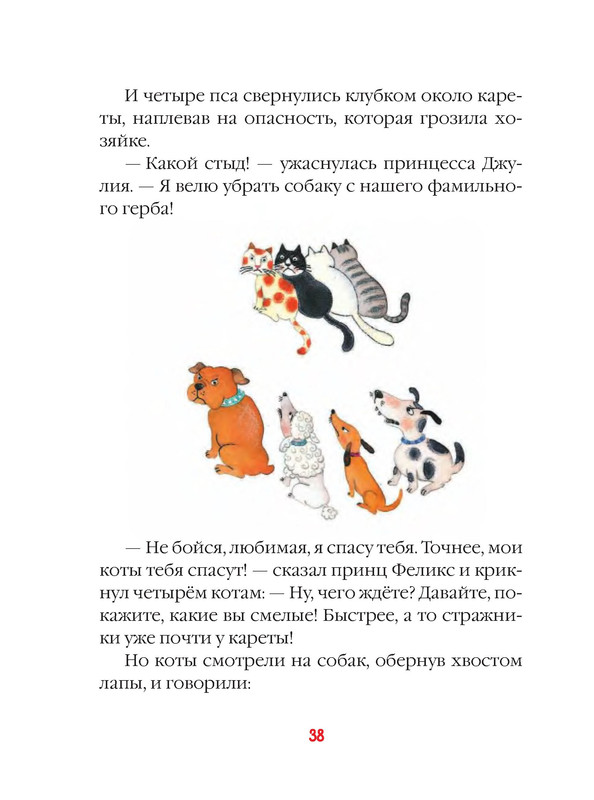 И четыре пса свернулись клубком около кареты, наплевав на опасность, которая грозила хозяйке.

— Какой стыд! — ужаснулась принцесса Джулия. — Я велю убрать собаку с нашего фамильного герба!

— Не бойся, любимая, я спасу тебя. Точнее, мои коты тебя спасут! — сказал принц Феликс и крикнул четырём котам: — Ну, чего ждёте? Давайте, покажите, какие вы смелые! Быстрее, а то стражники уже почти у кареты!

Но коты смотрели на собак, обернув хвостом лапы, и говорили:

38